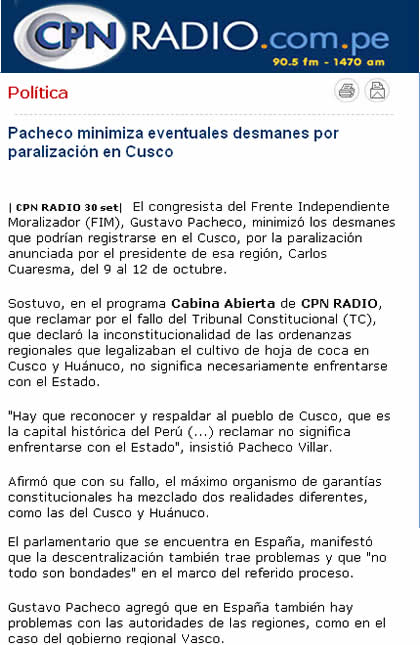 CPN RADIO.com.pe
90.5 fm - 1470 am

Política

Pacheco minimiza eventuales desmanes por paralización en Cusco

| CPN RADIO 30 set| El congresista del Frente Independiente Moralizador (FIM), Gustavo Pacheco, minimizó los desmanes que podrían registrarse en el Cusco, por la paralización anunciada por el presidente de esa región, Carlos Cuaresma, del 9 al 12 de octubre.

Sostuvo, en el programa Cabina Abierta de CPN RADIO, que reclamar por el fallo del Tribunal Constitucional (TC), que declaró la inconstitucionalidad de las ordenanzas regionales que legalizaban el cultivo de hoja de coca en Cusco y Huánuco, no significa necesariamente enfrentarse con el Estado.

"Hay que reconocer y respaldar al pueblo de Cusco, que es la capital histórica del Perú (...) reclamar no significa enfrentarse con el Estado", insistió Pacheco Villar.

Afirmó que con su fallo, el máximo organismo de garantías constitucionales ha mezclado dos realidades diferentes, como las del Cusco y Huánuco.

El parlamentario que se encuentra en España, manifestó que la descentralización también trae problemas y que "no todo son bondades" en el marco del referido proceso.

Gustavo Pacheco agregó que en España también hay problemas con las autoridades de las regiones, como en el caso del gobierno regional Vasco.